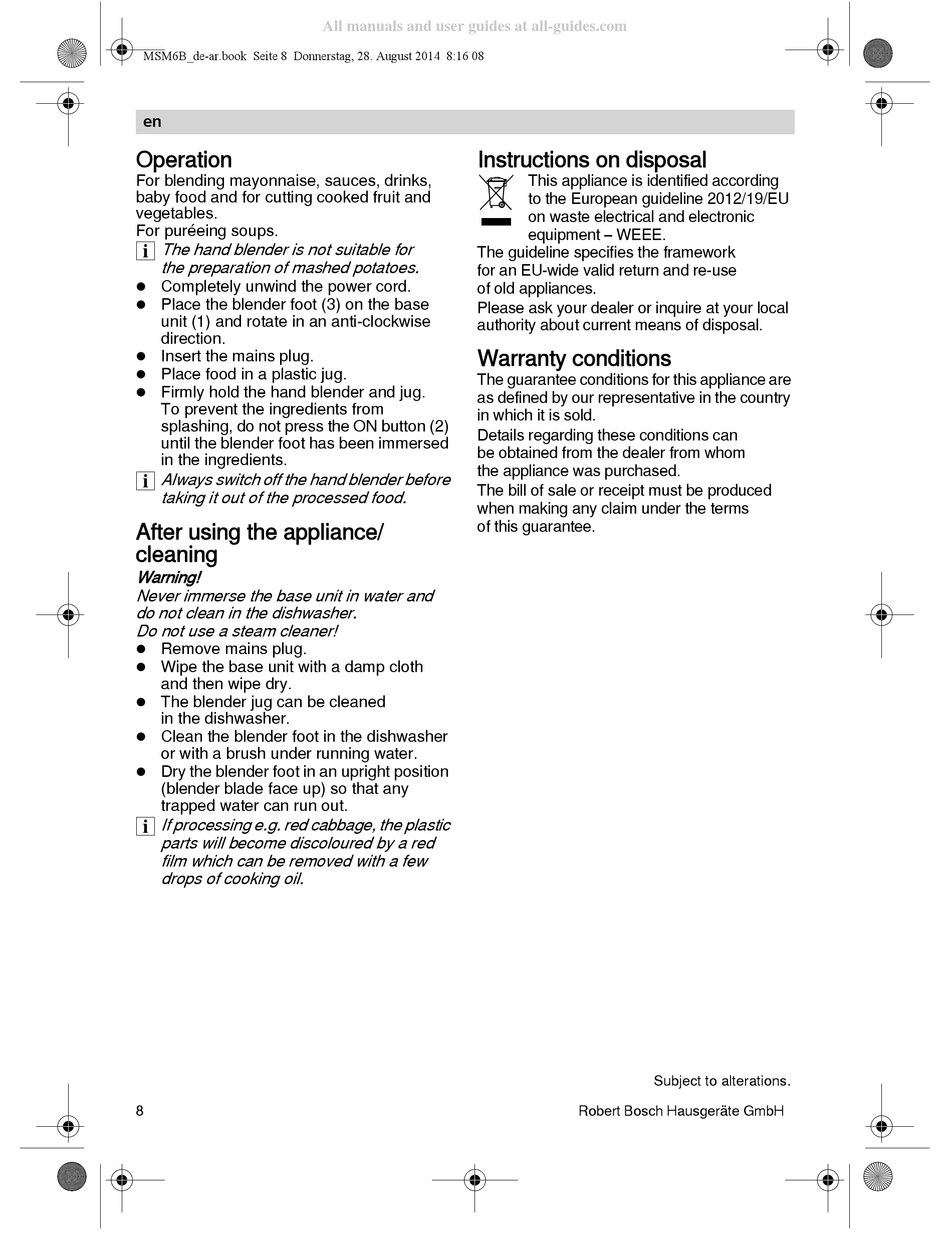 All manuals and user guides at all-guides.com

MSM6B_de-ar.book Seite 8 Donnerstag, 28. August 2014 8:16 08

en

Operation
For blending mayonnaise, sauces, drinks, baby food and for cutting cooked fruit and vegetables.
For puréeing soups.

i The hand blender is not suitable for the preparation of mashed potatoes.

● Completely unwind the power cord.
● Place the blender foot (3) on the base unit (1) and rotate in an anti-clockwise direction.
● Insert the mains plug.
● Place food in a plastic jug.
● Firmly hold the hand blender and jug. To prevent the ingredients from splashing, do not press the ON button (2) until the blender foot has been immersed in the ingredients.

i Always switch off the hand blender before taking it out of the processed food.

After using the appliance/ cleaning
Warning!
Never immerse the base unit in water and do not clean in the dishwasher.
Do not use a steam cleaner!
● Remove mains plug.
● Wipe the base unit with a damp cloth and then wipe dry.
● The blender jug can be cleaned in the dishwasher.
● Clean the blender foot in the dishwasher or with a brush under running water.
● Dry the blender foot in an upright position (blender blade face up) so that any trapped water can run out.

i If processing e.g. red cabbage, the plastic parts will become discoloured by a red film which can be removed with a few drops of cooking oil.

Instructions on disposal
This appliance is identified according to the European guideline 2012/19/EU on waste electrical and electronic equipment – WEEE.
The guideline specifies the framework for an EU-wide valid return and re-use of old appliances.
Please ask your dealer or inquire at your local authority about current means of disposal.

Warranty conditions
The guarantee conditions for this appliance are as defined by our representative in the country in which it is sold.
Details regarding these conditions can be obtained from the dealer from whom the appliance was purchased.
The bill of sale or receipt must be produced when making any claim under the terms of this guarantee.

Subject to alterations.

8

Robert Bosch Hausgeräte GmbH